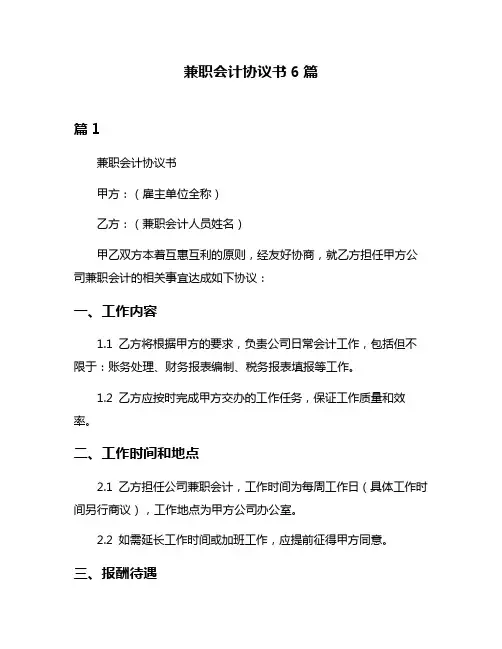 兼职会计协议书 6 篇

篇 1

兼职会计协议书

甲方：（雇主单位全称）

乙方：（兼职会计人员姓名）

甲乙双方本着互惠互利的原则，经友好协商，就乙方担任甲方公司兼职会计的相关事宜达成如下协议：

一、工作内容

1.1 乙方将根据甲方的要求，负责公司日常会计工作，包括但不限于：账务处理、财务报表编制、税务报表填报等工作。

1.2 乙方应按时完成甲方交办的工作任务，保证工作质量和效率。

二、工作时间和地点

2.1 乙方担任公司兼职会计，工作时间为每周工作日（具体工作时间另行商议），工作地点为甲方公司办公室。

2.2 如需延长工作时间或加班工作，应提前征得甲方同意。

三、报酬待遇